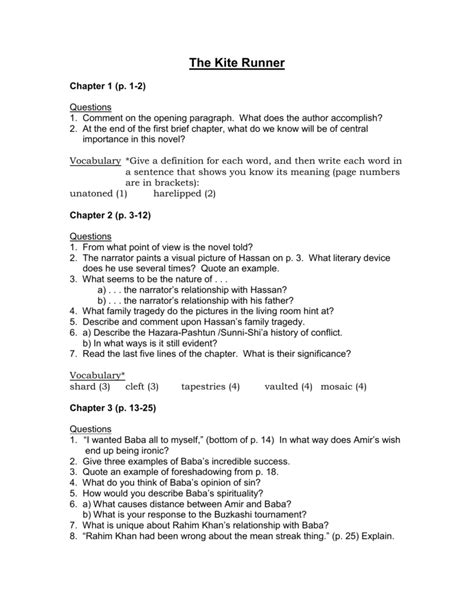 The Kite Runner

Chapter 1 (p. 1-2)

Questions
1. Comment on the opening paragraph. What does the author accomplish?
2. At the end of the first brief chapter, what do we know will be of central importance in this novel?

Vocabulary *Give a definition for each word, and then write each word in a sentence that shows you know its meaning (page numbers are in brackets):
unatoned (1) harelipped (2)

Chapter 2 (p. 3-12)

Questions
1. From what point of view is the novel told?
2. The narrator paints a visual picture of Hassan on p. 3. What literary device does he use several times? Quote an example.
3. What seems to be the nature of . . .
a) . . . the narrator's relationship with Hassan?
b) . . . the narrator's relationship with his father?
4. What family tragedy do the pictures in the living room hint at?
5. Describe and comment upon Hassan's family tragedy.
6. a) Describe the Hazara-Pashtun /Sunni-Shi'a history of conflict.
b) In what ways is it still evident?
7. Read the last five lines of the chapter. What is their significance?

Vocabulary*
shard (3) cleft (3) tapestries (4) vaulted (4) mosaic (4)

Chapter 3 (p. 13-25)

Questions
1. "I wanted Baba all to myself," (bottom of p. 14) In what way does Amir's wish end up being ironic?
2. Give three examples of Baba's incredible success.
3. Quote an example of foreshadowing from p. 18.
4. What do you think of Baba's opinion of sin?
5. How would you describe Baba's spirituality?
6. a) What causes distance between Amir and Baba?
b) What is your response to the Buzkashi tournament?
7. What is unique about Rahim Khan's relationship with Baba?
8. "Rahim Khan had been wrong about the mean streak thing." (p. 25) Explain.